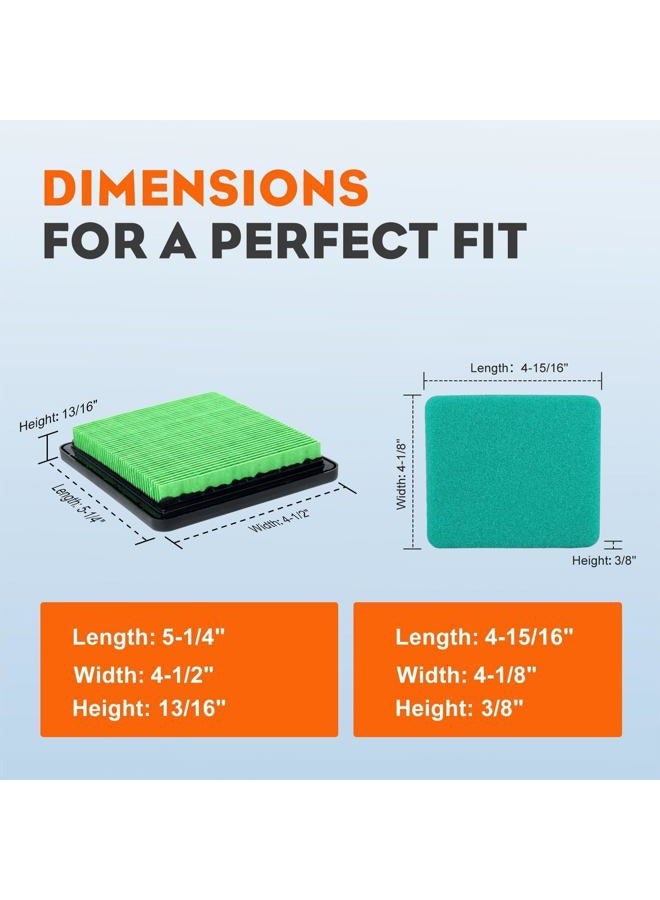 DIMENSIONS
FOR A PERFECT FIT

Height: 13/16"

Length: 5-1/4"

Width: 4-1/2"

Length: 4-15/16"

Width: 4-1/8"

Height: 3/8"

Length: 5-1/4"
Width: 4-1/2"
Height: 13/16"

Length: 4-15/16"
Width: 4-1/8"
Height: 3/8"